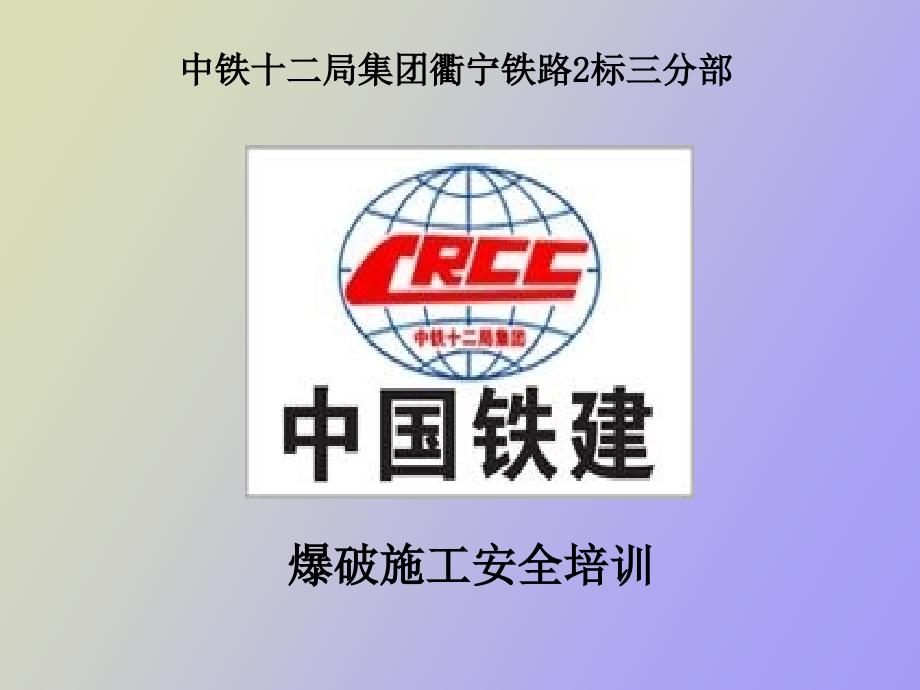 中铁十二局集团衢宁铁路2标三分部

CRCC

中铁十二局集团

中国铁建

爆破施工安全培训